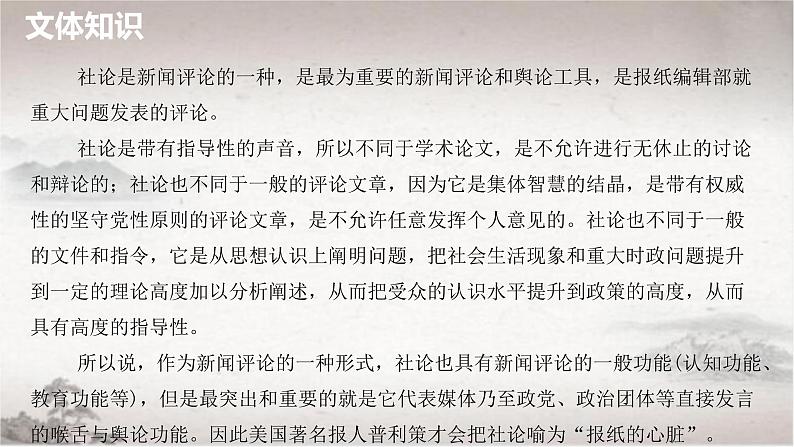 文体知识

社论是新闻评论的一种，是最为重要的新闻评论和舆论工具，是报纸编辑部就重大问题发表的评论。

社论是带有指导性的声音，所以不同于学术论文，是不允许进行无休止的讨论和辩论的；社论也不同于一般的评论文章，因为它是集体智慧的结晶，是带有权威性的坚守党性原则的评论文章，是不允许任意发挥个人意见的。社论也不同于一般的文件和指令，它是从思想认识上阐明问题，把社会生活现象和重大时政问题提升到一定的理论高度加以分析阐述，从而把受众的认识水平提升到政策的高度，从而具有高度的指导性。

所以说，作为新闻评论的一种形式，社论也具有新闻评论的一般功能(认知功能、教育功能等)，但是最突出和重要的就是它代表媒体乃至政党、政治团体等直接发言的喉舌与舆论功能。因此美国著名报人普利策才会把社论喻为“报纸的心脏”。